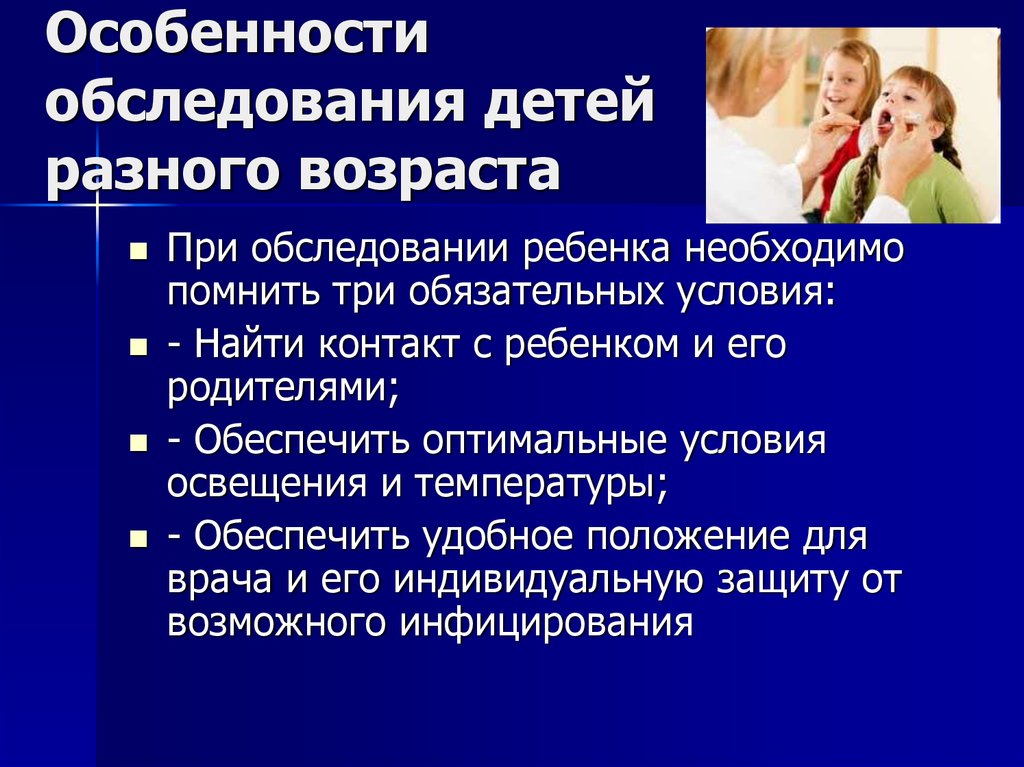 Особенности обследования детей разного возраста

- При обследовании ребенка необходимо помнить три обязательных условия:
- - Найти контакт с ребенком и его родителями;
- - Обеспечить оптимальные условия освещения и температуры;
- - Обеспечить удобное положение для врача и его индивидуальную защиту от возможного инфицирования